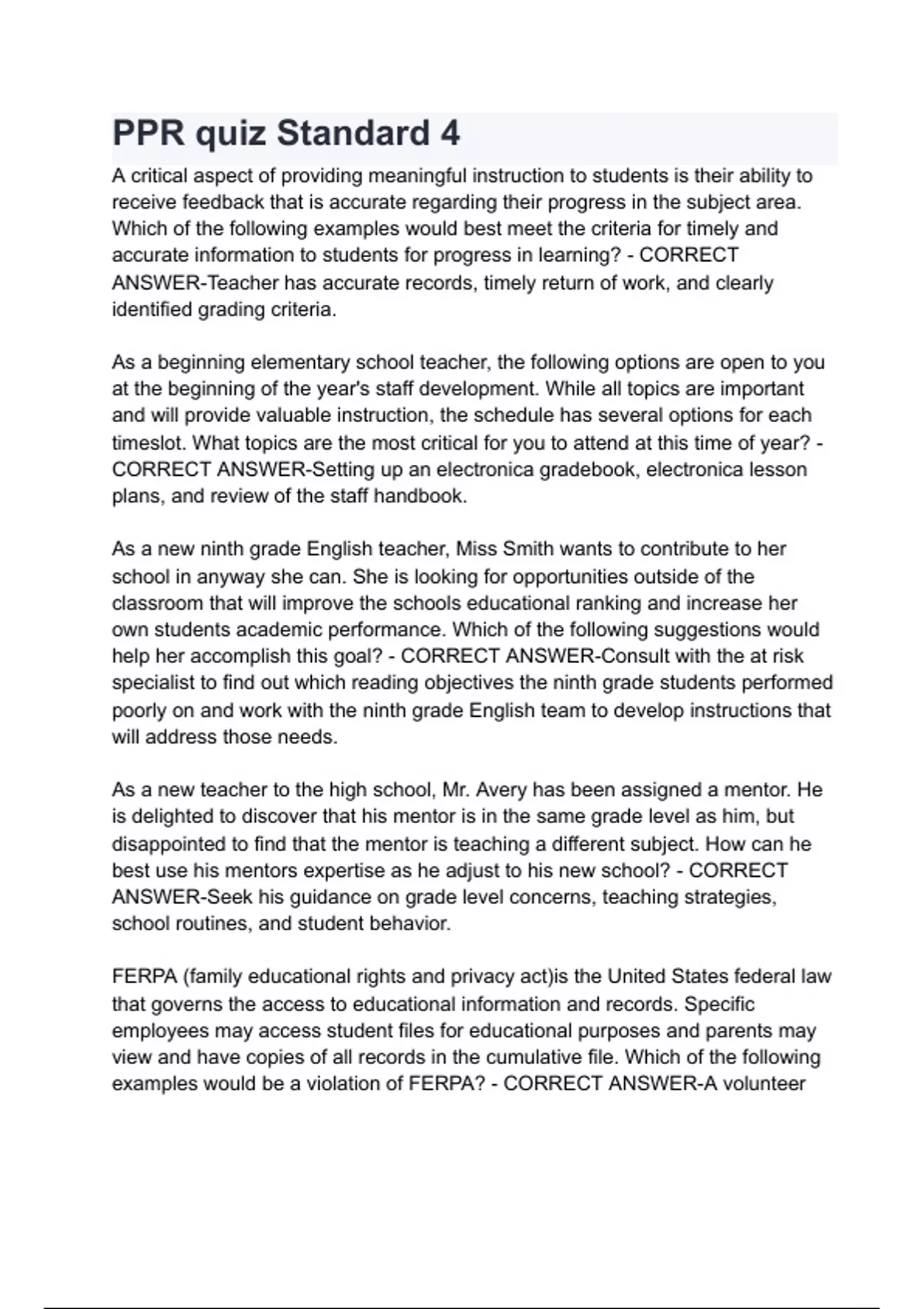 PPR quiz Standard 4

A critical aspect of providing meaningful instruction to students is their ability to receive feedback that is accurate regarding their progress in the subject area. Which of the following examples would best meet the criteria for timely and accurate information to students for progress in learning? - CORRECT ANSWER-Teacher has accurate records, timely return of work, and clearly identified grading criteria.

As a beginning elementary school teacher, the following options are open to you at the beginning of the year's staff development. While all topics are important and will provide valuable instruction, the schedule has several options for each timeslot. What topics are the most critical for you to attend at this time of year? - CORRECT ANSWER-Setting up an electronica gradebook, electronica lesson plans, and review of the staff handbook.

As a new ninth grade English teacher, Miss Smith wants to contribute to her school in anyway she can. She is looking for opportunities outside of the classroom that will improve the schools educational ranking and increase her own students academic performance. Which of the following suggestions would help her accomplish this goal? - CORRECT ANSWER-Consult with the at risk specialist to find out which reading objectives the ninth grade students performed poorly on and work with the ninth grade English team to develop instructions that will address those needs.

As a new teacher to the high school, Mr. Avery has been assigned a mentor. He is delighted to discover that his mentor is in the same grade level as him, but disappointed to find that the mentor is teaching a different subject. How can he best use his mentors expertise as he adjust to his new school? - CORRECT ANSWER-Seek his guidance on grade level concerns, teaching strategies, school routines, and student behavior.

FERPA (family educational rights and privacy act)is the United States federal law that governs the access to educational information and records. Specific employees may access student files for educational purposes and parents may view and have copies of all records in the cumulative file. Which of the following examples would be a violation of FERPA? - CORRECT ANSWER-A volunteer